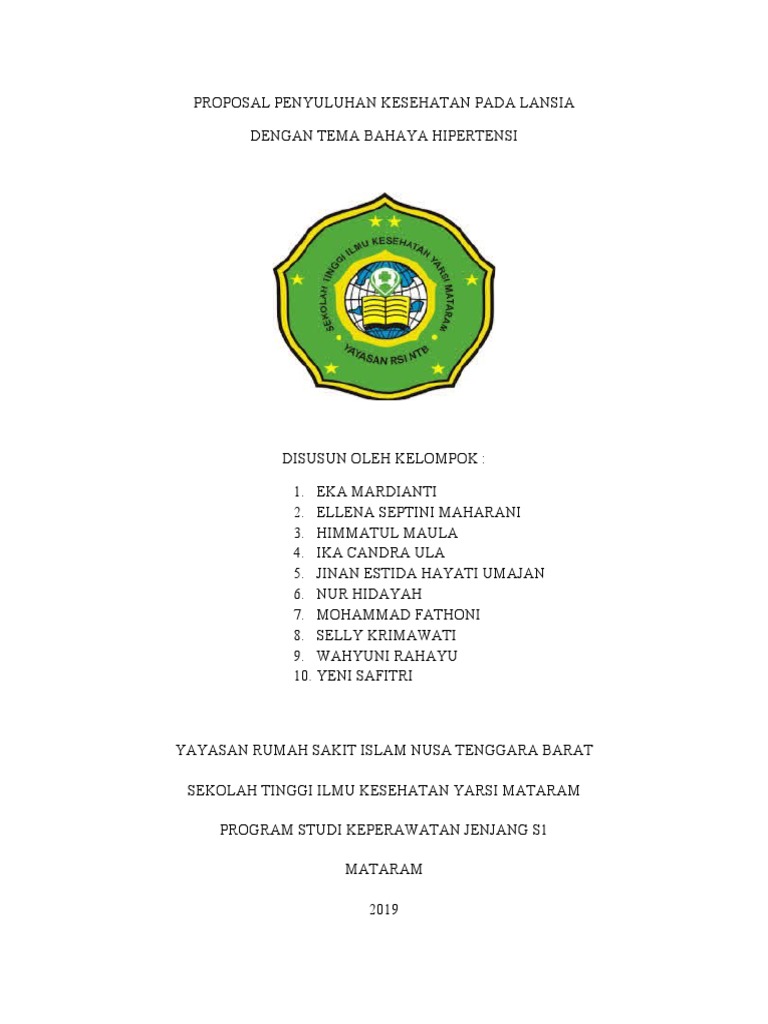 PROPOSAL PENYULUHAN KESEHATAN PADA LANSIA

DENGAN TEMA BAHAYA HIPERTENSI

SEKOLAH TINGGI ILMU KESEHATAN YARSI MATARAM

YAYASAN RSI NTB

DISUSUN OLEH KELOMPOK :

1. EKA MARDIANTI
2. ELLENA SEPTINI MAHARANI
3. HIMMATUL MAULA
4. IKA CANDRA ULA
5. JINAN ESTIDA HAYATI UMAJAN
6. NUR HIDAYAH
7. MOHAMMAD FATHONI
8. SELLY KRIMAWATI
9. WAHYUNI RAHAYU
10. YENI SAFITRI

YAYASAN RUMAH SAKIT ISLAM NUSA TENGGARA BARAT

SEKOLAH TINGGI ILMU KESEHATAN YARSI MATARAM

PROGRAM STUDI KEPERAWATAN JENJANG S1

MATARAM

2019